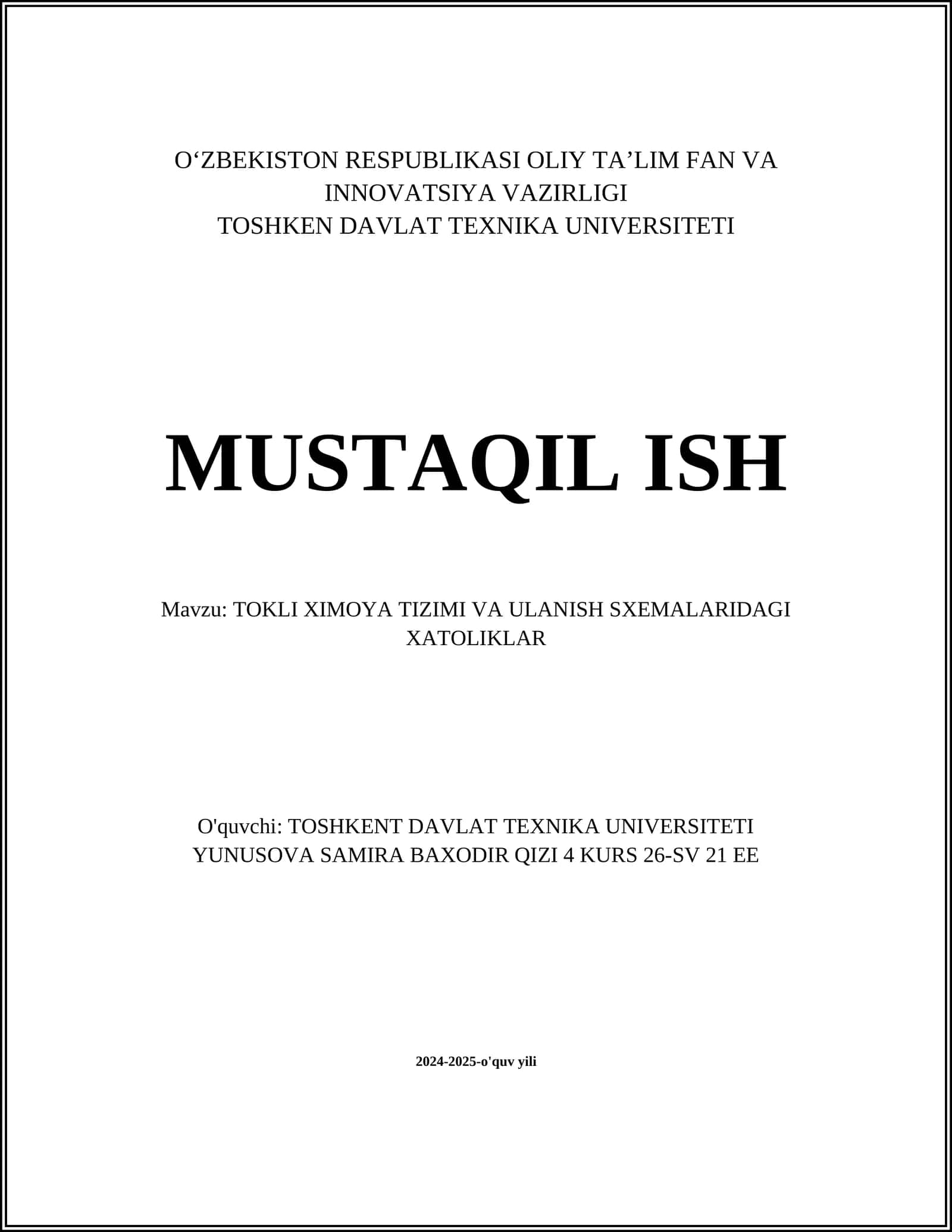 O‘ZBEKISTON RESPUBLIKASI OLIY TA’LIM FAN VA INNOVATSIYA VAZIRLIGI
TOSHKEN DAVLAT TEXNIKA UNIVERSITETI

MUSTAQIL ISH

Mavzu: TOKLI XIMOYA TIZIMI VA ULANISH SXEMALARIDAGI XATOLIKLAR

O'quvchi: TOSHKENT DAVLAT TEXNIKA UNIVERSITETI YUNUSOVA SAMIRA BAXODIR QIZI 4 KURS 26-SV 21 EE

2024-2025-o'quv yili